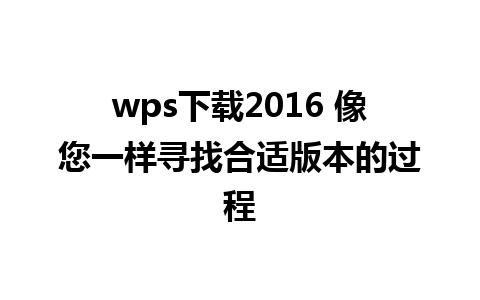 wps下载2016 像您一样寻找合适版本的过程